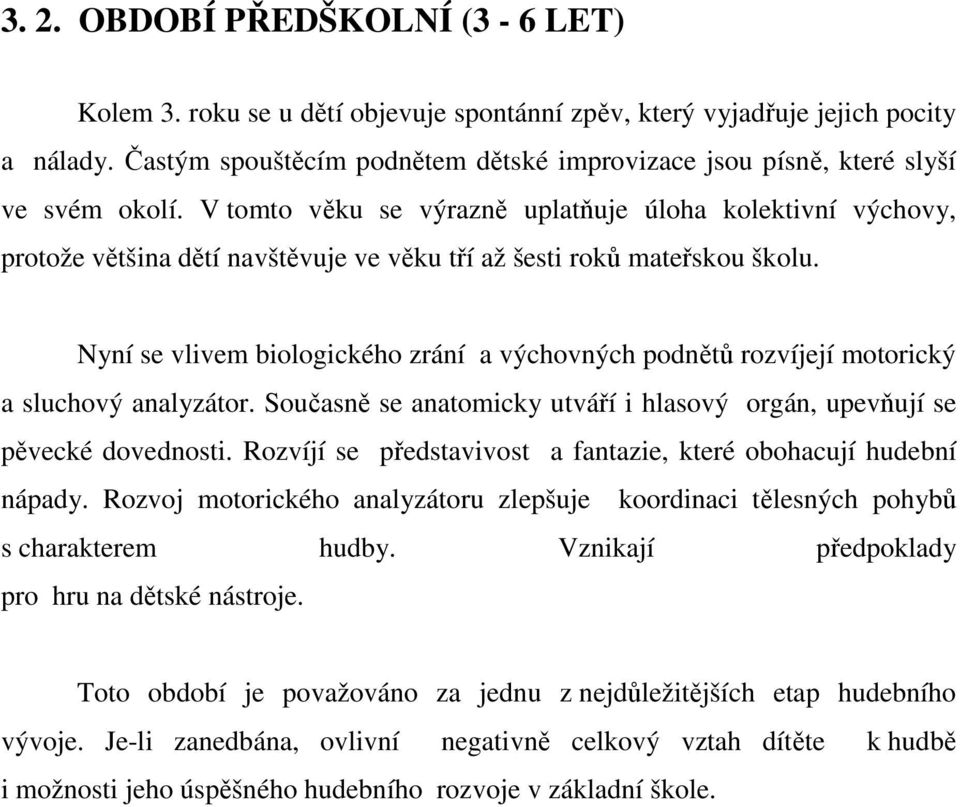 3. 2. OBDOBÍ PŘEDŠKOLNÍ (3 - 6 LET)

Kolem 3. roku se u dětí objevuje spontánní zpěv, který vyjadřuje jejich pocity a nálady. Častým spouštěcím podnětem dětské improvizace jsou písně, které slyší ve svém okolí. V tomto věku se výrazně uplatňuje úloha kolektivní výchovy, protože většina dětí navštěvuje ve věku tří až šesti roků mateřskou školu.

Nyní se vlivem biologického zrání a výchovných podnětů rozvíjejí motorický a sluchový analyzátor. Současně se anatomicky utváří i hlasový orgán, upevňují se pěvecké dovednosti. Rozvíjí se představivost a fantazie, které obohacují hudební nápady. Rozvoj motorického analyzátoru zlepšuje koordinaci tělesných pohybů s charakterem hudby. Vznikají předpoklady pro hru na dětské nástroje.

Toto období je považováno za jednu z nejdůležitějších etap hudebního vývoje. Je-li zanedbána, ovlivní negativně celkový vztah dítěte k hudbě i možnosti jeho úspěšného hudebního rozvoje v základní škole.